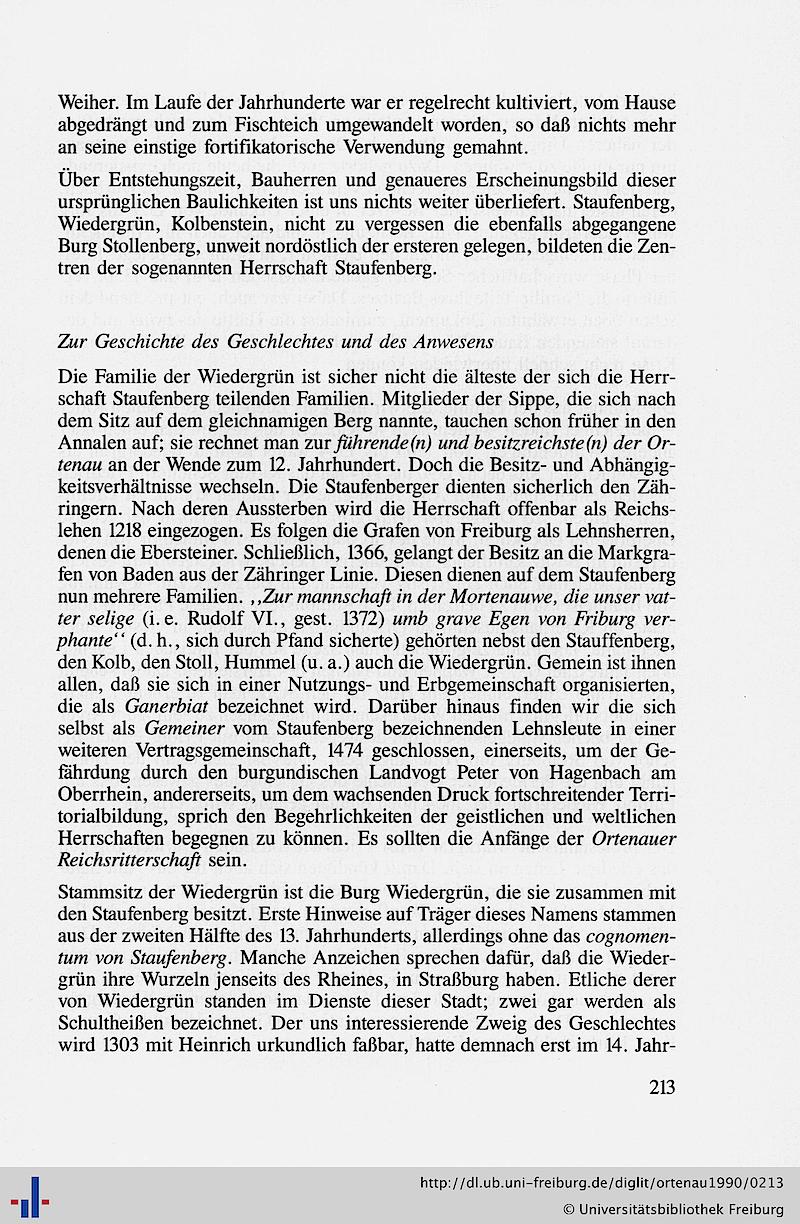 Weiher. Im Laufe der Jahrhunderte war er regelrecht kultiviert, vom Hause abgedrängt und zum Fischteich umgewandelt worden, so daß nichts mehr an seine einstige fortifikatorische Verwendung gemahnt.

Über Entstehungszeit, Bauherren und genaueres Erscheinungsbild dieser ursprünglichen Baulichkeiten ist uns nichts weiter überliefert. Staufenberg, Wiedergrün, Kolbenstein, nicht zu vergessen die ebenfalls abgegangene Burg Stollenberg, unweit nordöstlich der ersteren gelegen, bildeten die Zentren der sogenannten Herrschaft Staufenberg.

Zur Geschichte des Geschlechtes und des Anwesens

Die Familie der Wiedergrün ist sicher nicht die älteste der sich die Herrschaft Staufenberg teilenden Familien. Mitglieder der Sippe, die sich nach dem Sitz auf dem gleichnamigen Berg nannte, tauchen schon früher in den Annalen auf; sie rechnet man zur führende(n) und besitzreichste(n) der Ortenau an der Wende zum 12. Jahrhundert. Doch die Besitz- und Abhängigkeitsverhältnisse wechseln. Die Staufenberger dienten sicherlich den Zähringern. Nach deren Aussterben wird die Herrschaft offenbar als Reichslehen 1218 eingezogen. Es folgen die Grafen von Freiburg als Lehnsherren, denen die Ebersteiner. Schließlich, 1366, gelangt der Besitz an die Markgrafen von Baden aus der Zähringer Linie. Diesen dienen auf dem Staufenberg nun mehrere Familien. „Zur mannschaft in der Mortenauwe, die unser vatter selige (i. e. Rudolf VI., gest. 1372) umb grave Egen von Friburg verphante“ (d. h., sich durch Pfand sicherte) gehörten nebst den Stauffenberg, den Kolb, den Stoll, Hummel (u. a.) auch die Wiedergrün. Gemein ist ihnen allen, daß sie sich in einer Nutzungs- und Erbgemeinschaft organisierten, die als Ganerbiat bezeichnet wird. Darüber hinaus finden wir die sich selbst als Gemeiner vom Staufenberg bezeichnenden Lehnsleute in einer weiteren Vertragsgemeinschaft, 1474 geschlossen, einerseits, um der Gefährdung durch den burgundischen Landvogt Peter von Hagenbach am Oberrhein, andererseits, um dem wachsenden Druck fortschreitender Territorialbildung, sprich den Begehrlichkeiten der geistlichen und weltlichen Herrschaften begegnen zu können. Es sollten die Anfänge der Ortenauer Reichsritterschaft sein.

Stammsitz der Wiedergrün ist die Burg Wiedergrün, die sie zusammen mit den Staufenberg besitzt. Erste Hinweise auf Träger dieses Namens stammen aus der zweiten Hälfte des 13. Jahrhunderts, allerdings ohne das cognomentum von Staufenberg. Manche Anzeichen sprechen dafür, daß die Wiedergrün ihre Wurzeln jenseits des Rheines, in Straßburg haben. Etliche derer von Wiedergrün standen im Dienste dieser Stadt; zwei gar werden als Schultheißen bezeichnet. Der uns interessierende Zweig des Geschlechtes wird 1303 mit Heinrich urkundlich faßbar, hatte demnach erst im 14. Jahr-

213

http://dl.ub.uni-freiburg.de/diglit/ortenau1990/0213
© Universitätsbibliothek Freiburg